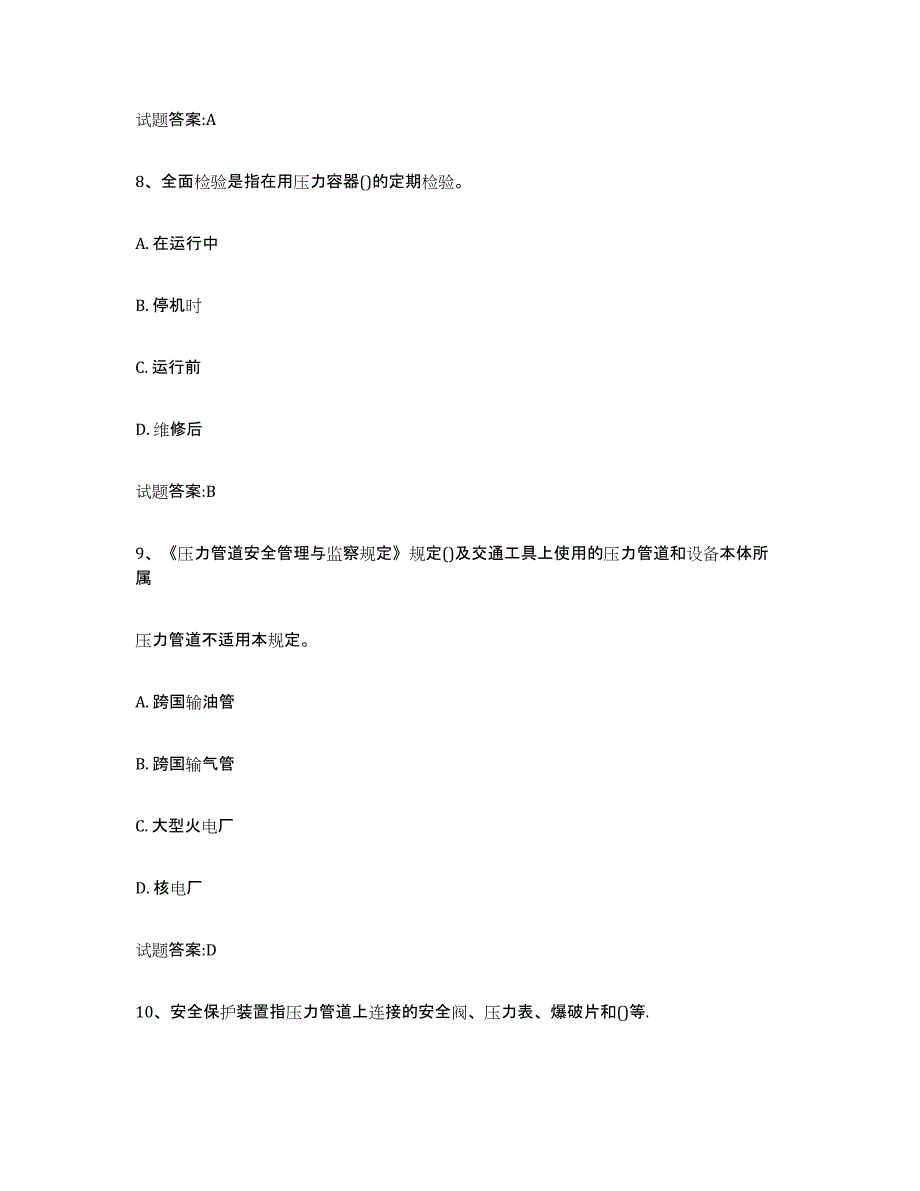 试题答案:A

8、全面检验是指在用压力容器()的定期检验。

A. 在运行中

B. 停机时

C. 运行前

D. 维修后

试题答案:B

9、《压力管道安全管理与监察规定》规定()及交通工具上使用的压力管道和设备本体所属

压力管道不适用本规定。

A. 跨国输油管

B. 跨国输气管

C. 大型火电厂

D. 核电厂

试题答案:D

10、安全保护装置指压力管道上连接的安全阀、压力表、爆破片和()等.